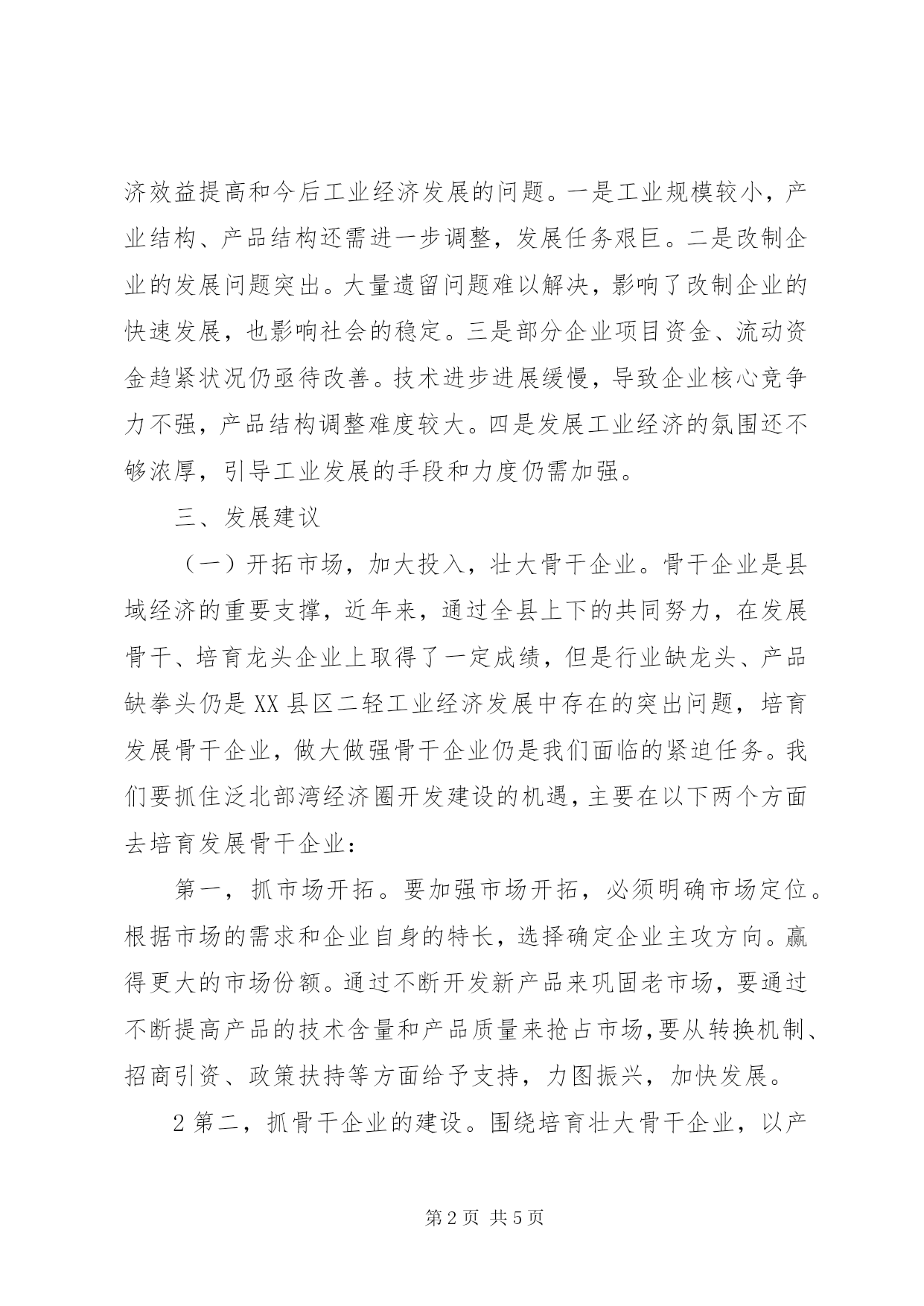 济效益提高和今后工业经济发展的问题。一是工业规模较小，产业结构、产品结构还需进一步调整，发展任务艰巨。二是改制企业的发展问题突出。大量遗留问题难以解决，影响了改制企业的快速发展，也影响社会的稳定。三是部分企业项目资金、流动资金趋紧状况仍亟待改善。技术进步进展缓慢，导致企业核心竞争力不强，产品结构调整难度较大。四是发展工业经济的氛围还不够浓厚，引导工业发展的手段和力度仍需加强。

三、发展建议

（一）开拓市场，加大投入，壮大骨干企业。骨干企业是县域经济的重要支撑，近年来，通过全县上下的共同努力，在发展骨干、培育龙头企业上取得了一定成绩，但是行业缺龙头、产品缺拳头仍是XX县区二轻工业经济发展中存在的突出问题，培育发展骨干企业，做大做强骨干企业仍是我们面临的紧迫任务。我们要抓住泛北部湾经济圈开发建设的机遇，主要在以下两个方面去培育发展骨干企业：

第一，抓市场开拓。要加强市场开拓，必须明确市场定位。根据市场的需求和企业自身的特长，选择确定企业主攻方向。赢得更大的市场份额。通过不断开发新产品来巩固老市场，要通过不断提高产品的技术含量和产品质量来抢占市场,要从转换机制、招商引资、政策扶持等方面给予支持，力图振兴，加快发展。

2第二，抓骨干企业的建设。围绕培育壮大骨干企业，以产

第2页 共5页